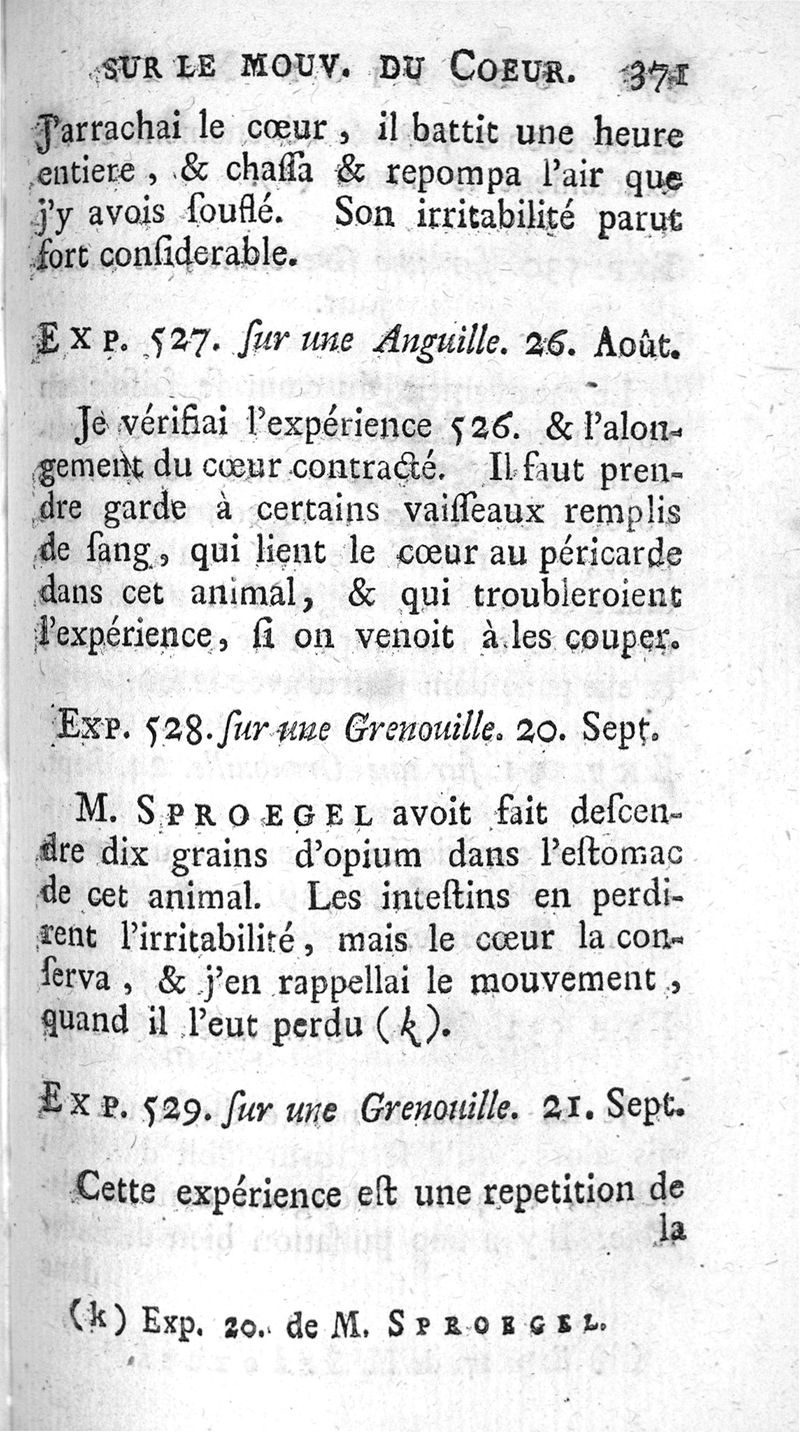 SUR LE MOUV. DU COEUR. 371

J'arrachai le cœur, il battit une heure entiere, & chaſſa & repompa l'air que j'y avois ſouflé. Son irritabilité parut fort conſiderable.

EXP. 527. ſur une Anguille. 26. Août.

Je vérifiai l'expérience 526. & l'alongement du cœur contracté. Il faut prendre garde à certains vaiſſeaux remplis de ſang, qui lient le cœur au péricarde dans cet animal, & qui troubleroient l'expérience, ſi on venoit à les couper.

EXP. 528. ſur une Grenouille. 20. Sept.

M. SPROEGEL avoit fait deſcendre dix grains d'opium dans l'eſtomac de cet animal. Les inteſtins en perdirent l'irritabilité, mais le cœur la conſerva, & j'en rappellai le mouvement, quand il l'eut perdu (k).

EXP. 529. ſur une Grenouille. 21. Sept.

Cette expérience eſt une repetition de la

(k) Exp. 20. de M. SPROEGEL.